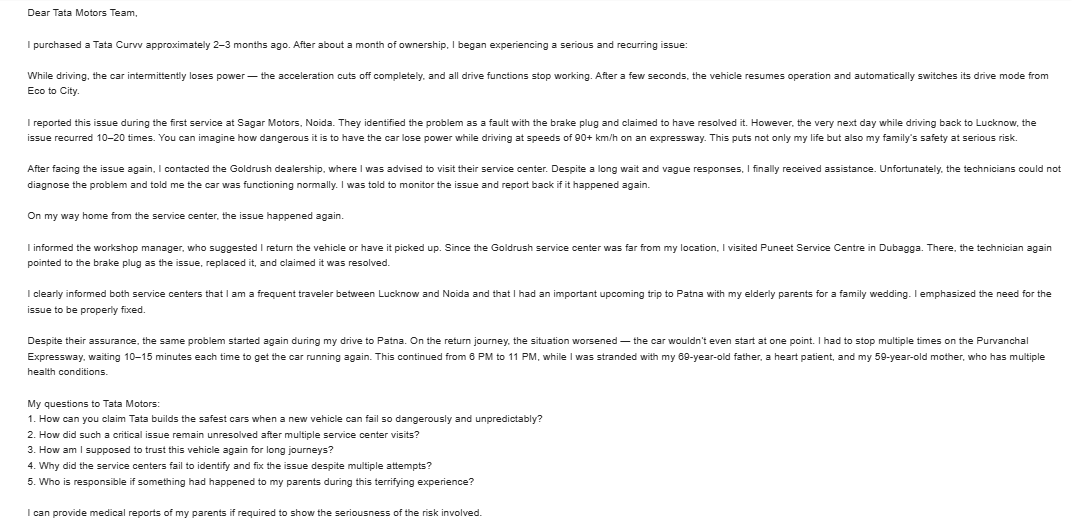 Dear Tata Motors Team,

I purchased a Tata Curvv approximately 2–3 months ago. After about a month of ownership, I began experiencing a serious and recurring issue:

While driving, the car intermittently loses power — the acceleration cuts off completely, and all drive functions stop working. After a few seconds, the vehicle resumes operation and automatically switches its drive mode from Eco to City.

I reported this issue during the first service at Sagar Motors, Noida. They identified the problem as a fault with the brake plug and claimed to have resolved it. However, the very next day while driving back to Lucknow, the issue recurred 10–20 times. You can imagine how dangerous it is to have the car lose power while driving at speeds of 90+ km/h on an expressway. This puts not only my life but also my family's safety at serious risk.

After facing the issue again, I contacted the Goldrush dealership, where I was advised to visit their service center. Despite a long wait and vague responses, I finally received assistance. Unfortunately, the technicians could not diagnose the problem and told me the car was functioning normally. I was told to monitor the issue and report back if it happened again.

On my way home from the service center, the issue happened again.

I informed the workshop manager, who suggested I return the vehicle or have it picked up. Since the Goldrush service center was far from my location, I visited Puneet Service Centre in Dubagga. There, the technician again pointed to the brake plug as the issue, replaced it, and claimed it was resolved.

I clearly informed both service centers that I am a frequent traveler between Lucknow and Noida and that I had an important upcoming trip to Patna with my elderly parents for a family wedding. I emphasized the need for the issue to be properly fixed.

Despite their assurance, the same problem started again during my drive to Patna. On the return journey, the situation worsened — the car wouldn't even start at one point. I had to stop multiple times on the Purvanchal Expressway, waiting 10–15 minutes each time to get the car running again. This continued from 6 PM to 11 PM, while I was stranded with my 69-year-old father, a heart patient, and my 59-year-old mother, who has multiple health conditions.

My questions to Tata Motors:
1. How can you claim Tata builds the safest cars when a new vehicle can fail so dangerously and unpredictably?
2. How did such a critical issue remain unresolved after multiple service center visits?
3. How am I supposed to trust this vehicle again for long journeys?
4. Why did the service centers fail to identify and fix the issue despite multiple attempts?
5. Who is responsible if something had happened to my parents during this terrifying experience?

I can provide medical reports of my parents if required to show the seriousness of the risk involved.